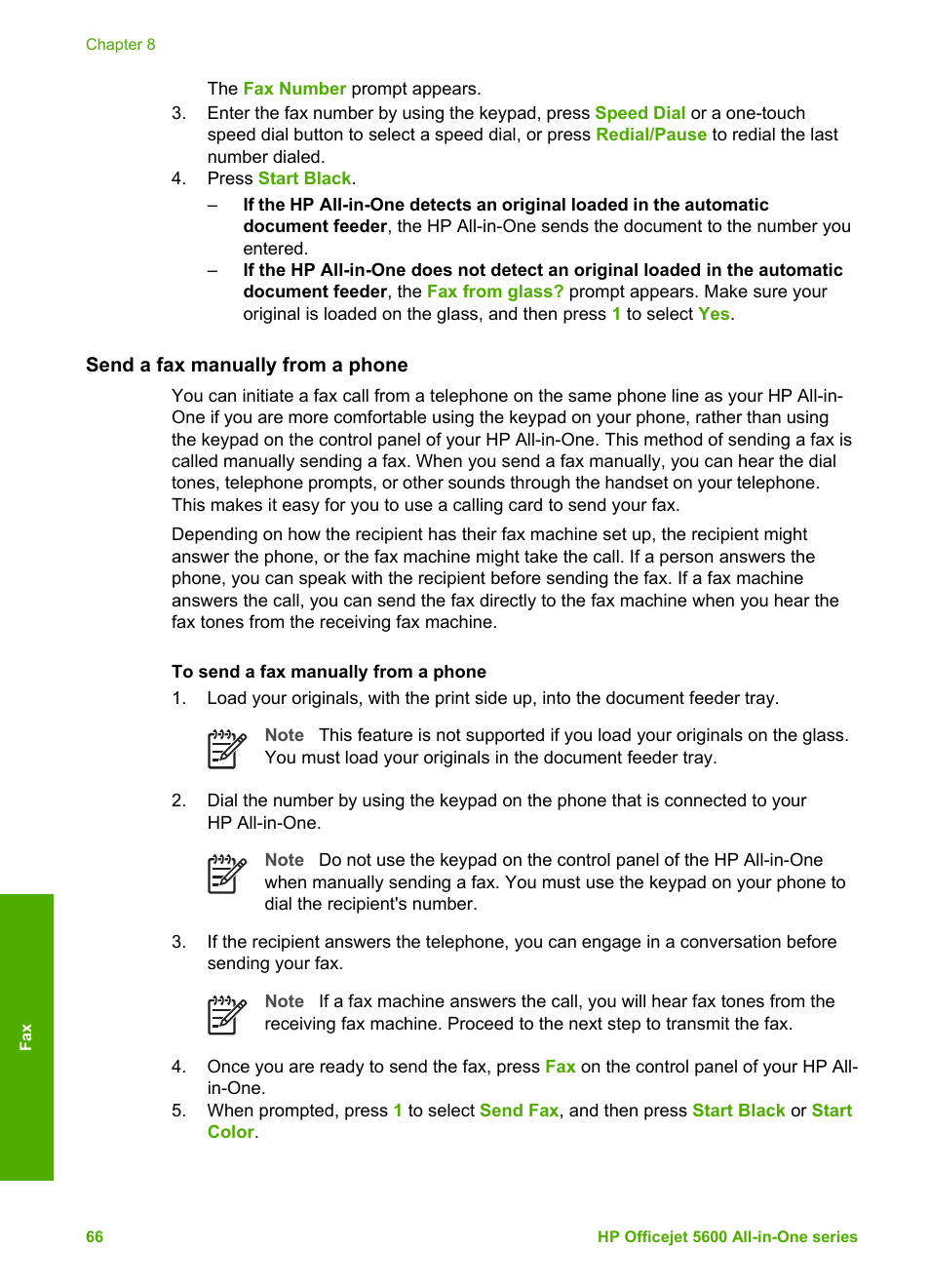 Chapter 8

The Fax Number prompt appears.

3. Enter the fax number by using the keypad, press Speed Dial or a one-touch speed dial button to select a speed dial, or press Redial/Pause to redial the last number dialed.
4. Press Start Black.
– If the HP All-in-One detects an original loaded in the automatic document feeder, the HP All-in-One sends the document to the number you entered.
– If the HP All-in-One does not detect an original loaded in the automatic document feeder, the Fax from glass? prompt appears. Make sure your original is loaded on the glass, and then press 1 to select Yes.

Send a fax manually from a phone

You can initiate a fax call from a telephone on the same phone line as your HP All-in-One if you are more comfortable using the keypad on your phone, rather than using the keypad on the control panel of your HP All-in-One. This method of sending a fax is called manually sending a fax. When you send a fax manually, you can hear the dial tones, telephone prompts, or other sounds through the handset on your telephone. This makes it easy for you to use a calling card to send your fax.

Depending on how the recipient has their fax machine set up, the recipient might answer the phone, or the fax machine might take the call. If a person answers the phone, you can speak with the recipient before sending the fax. If a fax machine answers the call, you can send the fax directly to the fax machine when you hear the fax tones from the receiving fax machine.

To send a fax manually from a phone

1. Load your originals, with the print side up, into the document feeder tray.

Note This feature is not supported if you load your originals on the glass. You must load your originals in the document feeder tray.

2. Dial the number by using the keypad on the phone that is connected to your HP All-in-One.

Note Do not use the keypad on the control panel of the HP All-in-One when manually sending a fax. You must use the keypad on your phone to dial the recipient's number.

3. If the recipient answers the telephone, you can engage in a conversation before sending your fax.

Note If a fax machine answers the call, you will hear fax tones from the receiving fax machine. Proceed to the next step to transmit the fax.

4. Once you are ready to send the fax, press Fax on the control panel of your HP All-in-One.
5. When prompted, press 1 to select Send Fax, and then press Start Black or Start Color.

Fax

66 HP Officejet 5600 All-in-One series